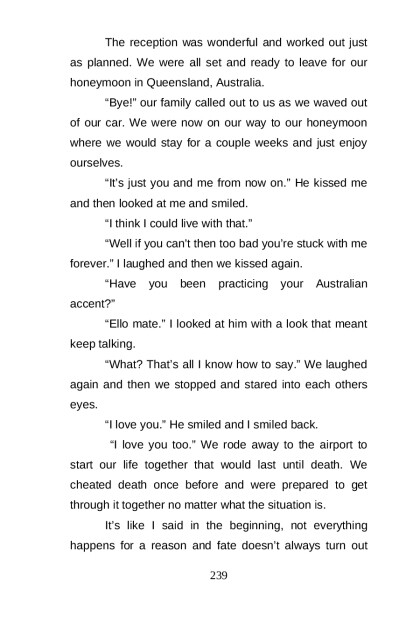 The reception was wonderful and worked out just as planned. We were all set and ready to leave for our honeymoon in Queensland, Australia.

"Bye!" our family called out to us as we waved out of our car. We were now on our way to our honeymoon where we would stay for a couple weeks and just enjoy ourselves.

"It's just you and me from now on." He kissed me and then looked at me and smiled.

"I think I could live with that."

"Well if you can't then too bad you're stuck with me forever." I laughed and then we kissed again.

"Have you been practicing your Australian accent?"

"Ello mate." I looked at him with a look that meant keep talking.

"What? That's all I know how to say." We laughed again and then we stopped and stared into each others eyes.

"I love you." He smiled and I smiled back.

"I love you too." We rode away to the airport to start our life together that would last until death. We cheated death once before and were prepared to get through it together no matter what the situation is.

It's like I said in the beginning, not everything happens for a reason and fate doesn't always turn out

239